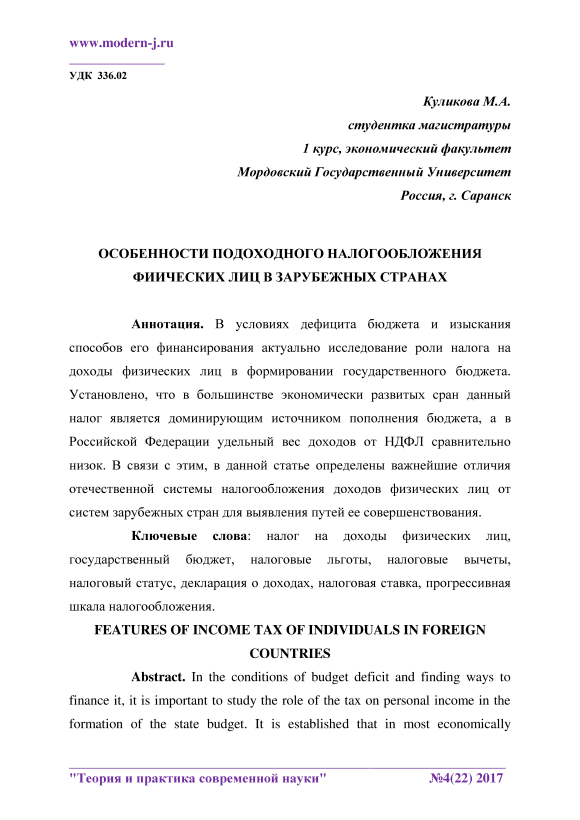 www.modern-j.ru

УДК 336.02

Куликова М.А.
студентка магистратуры
1 курс, экономический факультет
Мордовский Государственный Университет
Россия, г. Саранск

ОСОБЕННОСТИ ПОДОХОДНОГО НАЛОГООБЛОЖЕНИЯ ФИЧЕСКИХ ЛИЦ В ЗАРУБЕЖНЫХ СТРАНАХ

Аннотация. В условиях дефицита бюджета и изыскания способов его финансирования актуально исследование роли налога на доходы физических лиц в формировании государственного бюджета. Установлено, что в большинстве экономически развитых сран данный налог является доминирующим источником пополнения бюджета, а в Российской Федерации удельный вес доходов от НДФЛ сравнительно низок. В связи с этим, в данной статье определены важнейшие отличия отечественной системы налогообложения доходов физических лиц от систем зарубежных стран для выявления путей ее совершенствования.

Ключевые слова: налог на доходы физических лиц, государственный бюджет, налоговые льготы, налоговые вычеты, налоговый статус, декларация о доходах, налоговая ставка, прогрессивная шкала налогообложения.

FEATURES OF INCOME TAX OF INDIVIDUALS IN FOREIGN COUNTRIES

Abstract. In the conditions of budget deficit and finding ways to finance it, it is important to study the role of the tax on personal income in the formation of the state budget. It is established that in most economically

"Теория и практика современной науки" №4(22) 2017